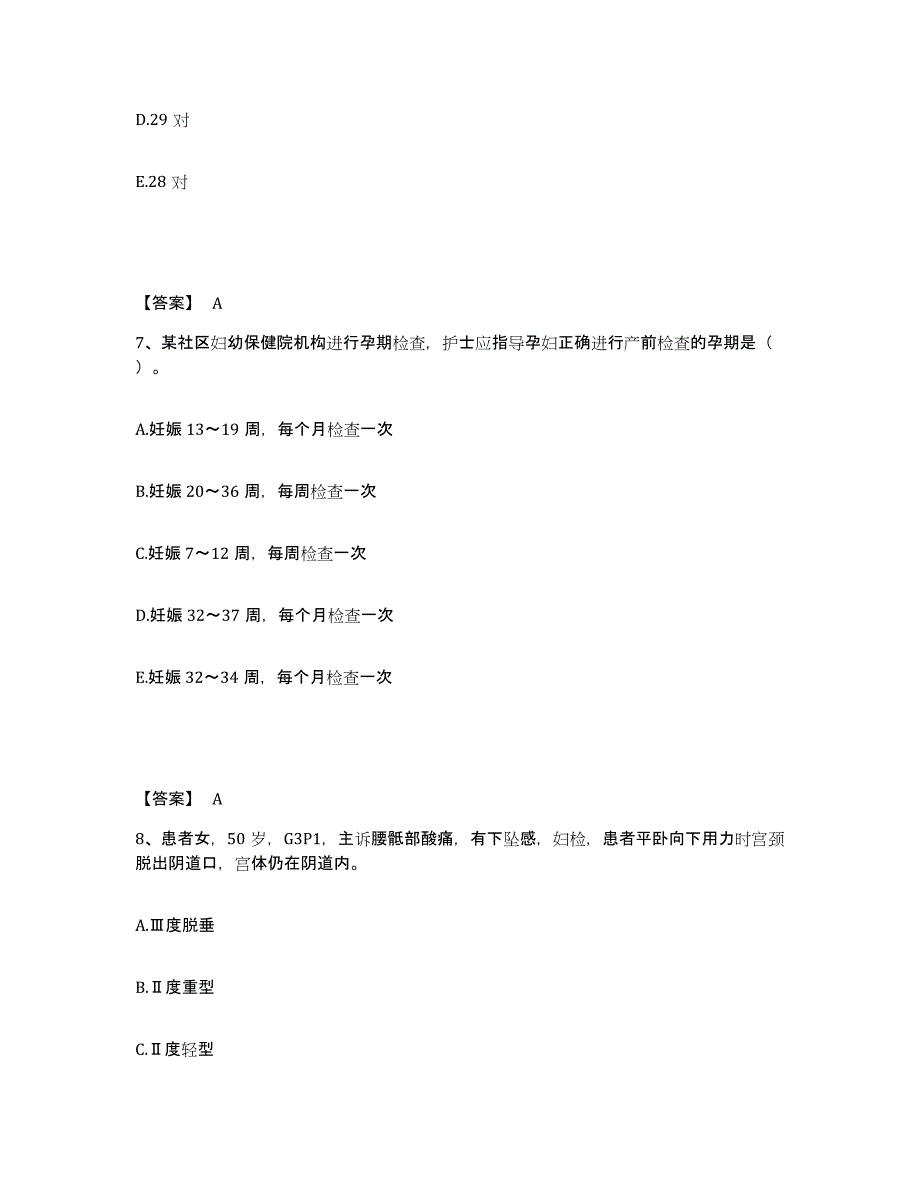 D.29 对

E.28 对

【答案】 A

7、某社区妇幼保健院机构进行孕期检查，护士应指导孕妇正确进行产前检查的孕期是（ ）。

A.妊娠 13～19 周，每个月检查一次

B.妊娠 20～36 周，每周检查一次

C.妊娠 7～12 周，每周检查一次

D.妊娠 32～37 周，每个月检查一次

E.妊娠 32～34 周，每个月检查一次

【答案】 A

8、患者女，50 岁，G3P1，主诉腰骶部酸痛，有下坠感，妇检，患者平卧向下用力时宫颈脱出阴道口，宫体仍在阴道内。

A.Ⅲ度脱垂

B.Ⅱ度重型

C.Ⅱ度轻型